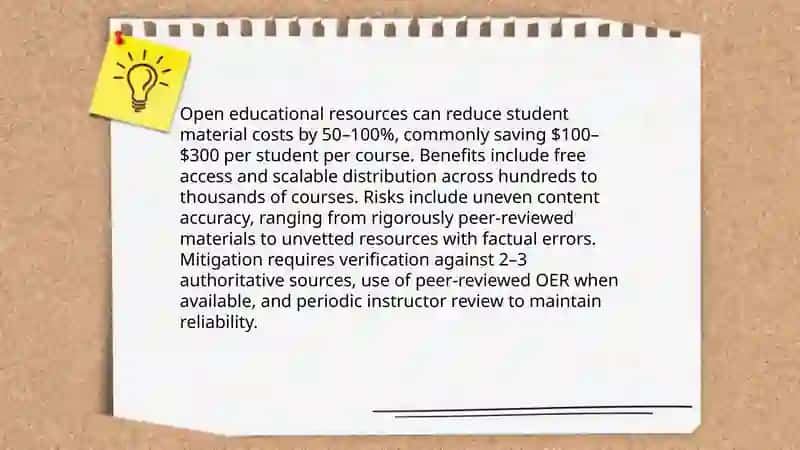 Open educational resources can reduce student material costs by 50–100%, commonly saving \$100–\$300 per student per course. Benefits include free access and scalable distribution across hundreds to thousands of courses. Risks include uneven content accuracy, ranging from rigorously peer-reviewed materials to unvetted resources with factual errors. Mitigation requires verification against 2–3 authoritative sources, use of peer-reviewed OER when available, and periodic instructor review to maintain reliability.